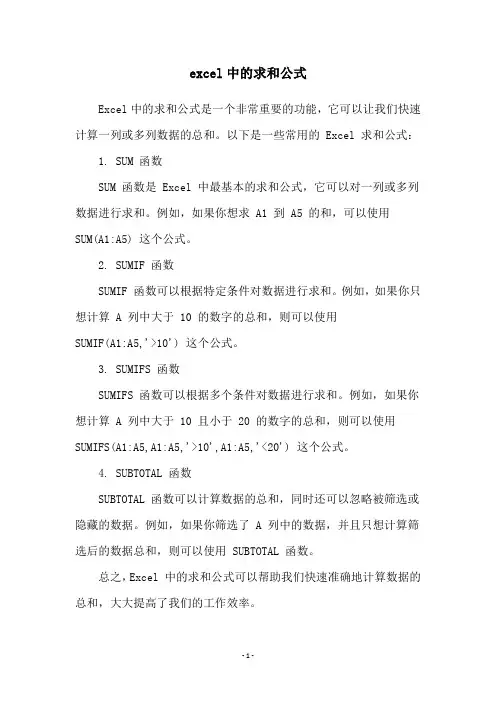 excel 中的求和公式

Excel 中的求和公式是一个非常重要的功能，它可以让我们快速计算一列或多列数据的总和。以下是一些常用的 Excel 求和公式：

1. SUM 函数

SUM 函数是 Excel 中最基本的求和公式，它可以对一列或多列数据进行求和。例如，如果你想求 A1 到 A5 的和，可以使用 SUM(A1:A5) 这个公式。

2. SUMIF 函数

SUMIF 函数可以根据特定条件对数据进行求和。例如，如果你只想计算 A 列中大于 10 的数字的总和，则可以使用 SUMIF(A1:A5,'>10') 这个公式。

3. SUMIFS 函数

SUMIFS 函数可以根据多个条件对数据进行求和。例如，如果你想计算 A 列中大于 10 且小于 20 的数字的总和，则可以使用 SUMIFS(A1:A5,A1:A5,'>10',A1:A5,'<20') 这个公式。

4. SUBTOTAL 函数

SUBTOTAL 函数可以计算数据的总和，同时还可以忽略被筛选或隐藏的数据。例如，如果你筛选了 A 列中的数据，并且只想计算筛选后的数据总和，则可以使用 SUBTOTAL 函数。

总之，Excel 中的求和公式可以帮助我们快速准确地计算数据的总和，大大提高了我们的工作效率。

-1-